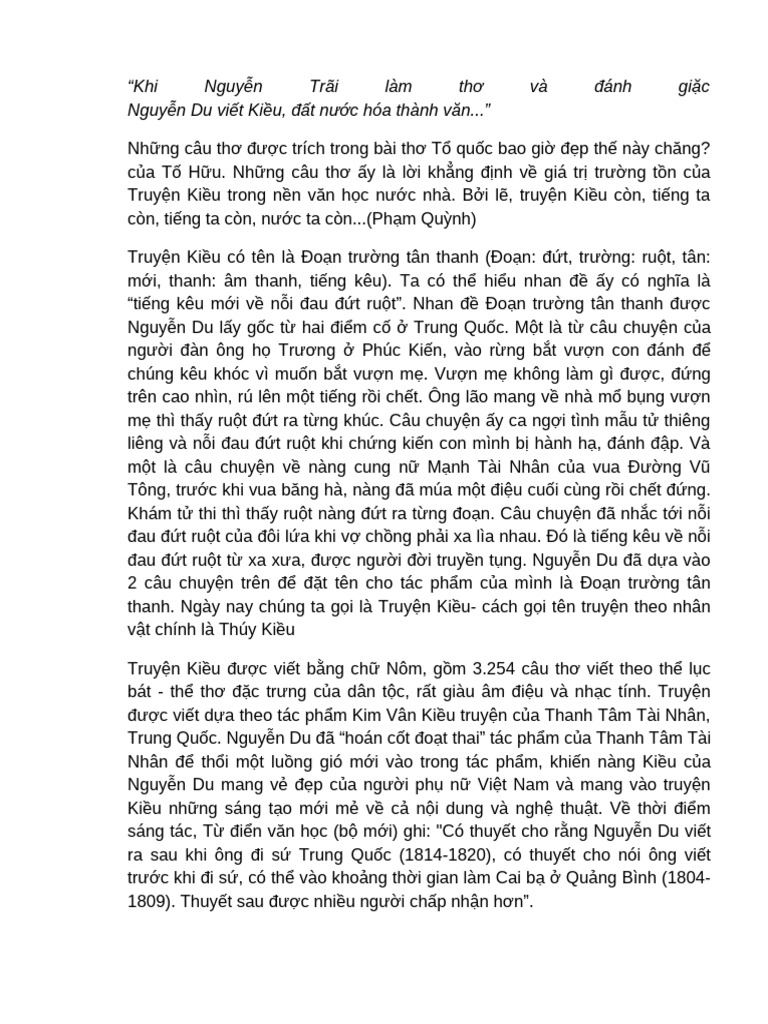 “Khi Nguyễn Trãi làm thơ và đánh giặc Nguyễn Du viết Kiều, đất nước hóa thành văn...”

Những câu thơ được trích trong bài thơ Tổ quốc bao giờ đẹp thế này chăng? của Tố Hữu. Những câu thơ ấy là lời khẳng định về giá trị trường tồn của Truyện Kiều trong nền văn học nước nhà. Bởi lẽ, truyện Kiều còn, tiếng ta còn, tiếng ta còn, nước ta còn...(Phạm Quỳnh)

Truyện Kiều có tên là Đoạn trường tân thanh (Đoạn: đứt, trường: ruột, tân: mới, thanh: âm thanh, tiếng kêu). Ta có thể hiểu nhan đề ấy có nghĩa là “tiếng kêu mới về nỗi đau đứt ruột”. Nhan đề Đoạn trường tân thanh được Nguyễn Du lấy gốc từ hai điểm cố ở Trung Quốc. Một là từ câu chuyện của người đàn ông họ Trương ở Phúc Kiến, vào rừng bắt vượn con đánh để chúng kêu khóc vì muốn bắt vượn mẹ. Vượn mẹ không làm gì được, đứng trên cao nhìn, rú lên một tiếng rồi chết. Ông lão mang về nhà mổ bụng vượn mẹ thì thấy ruột đứt ra từng khúc. Câu chuyện ấy ca ngợi tình mẫu tử thiêng liêng và nỗi đau đứt ruột khi chứng kiến con mình bị hành hạ, đánh đập. Và một là câu chuyện về nàng cung nữ Mạnh Tài Nhân của vua Đường Vũ Tông, trước khi vua băng hà, nàng đã múa một điệu cuối cùng rồi chết đứng. Khám tử thi thì thấy ruột nàng đứt ra từng đoạn. Câu chuyện đã nhắc tới nỗi đau đứt ruột của đôi lứa khi vợ chồng phải xa lìa nhau. Đó là tiếng kêu về nỗi đau đứt ruột từ xa xưa, được người đời truyền tụng. Nguyễn Du đã dựa vào 2 câu chuyện trên để đặt tên cho tác phẩm của mình là Đoạn trường tân thanh. Ngày nay chúng ta gọi là Truyện Kiều- cách gọi tên truyện theo nhân vật chính là Thúy Kiều

Truyện Kiều được viết bằng chữ Nôm, gồm 3.254 câu thơ viết theo thể lục bát - thể thơ đặc trưng của dân tộc, rất giàu âm điệu và nhạc tính. Truyện được viết dựa theo tác phẩm Kim Vân Kiều truyện của Thanh Tâm Tài Nhân, Trung Quốc. Nguyễn Du đã “hoán cốt đoạt thai” tác phẩm của Thanh Tâm Tài Nhân để thổi một luồng gió mới vào trong tác phẩm, khiến nàng Kiều của Nguyễn Du mang vẻ đẹp của người phụ nữ Việt Nam và mang vào truyện Kiều những sáng tạo mới mẻ về cả nội dung và nghệ thuật. Về thời điểm sáng tác, Từ điển văn học (bộ mới) ghi: "Có thuyết cho rằng Nguyễn Du viết ra sau khi ông đi sứ Trung Quốc (1814-1820), có thuyết cho nói ông viết trước khi đi sứ, có thể vào khoảng thời gian làm Cai bạ ở Quảng Bình (1804-1809). Thuyết sau được nhiều người chấp nhận hơn”.